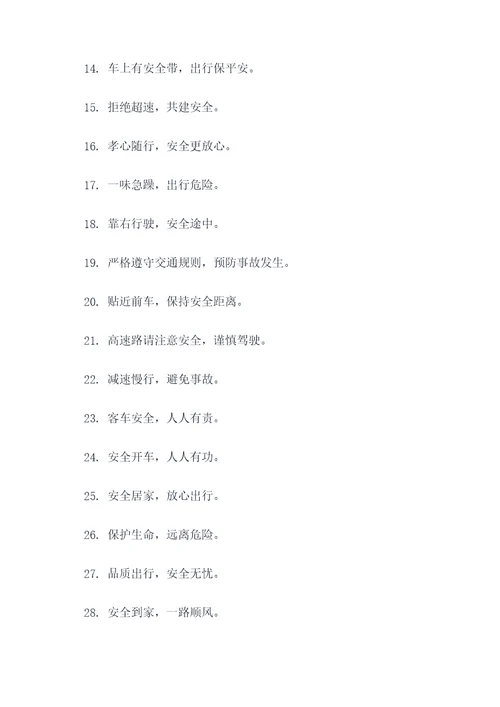 14. 车上有安全带，出行保平安。

15. 拒绝超速，共建安全。

16. 孝心随行，安全更放心。

17. 一味急躁，出行危险。

18. 靠右行驶，安全途中。

19. 严格遵守交通规则，预防事故发生。

20. 贴近前车，保持安全距离。

21. 高速路请注意安全，谨慎驾驶。

22. 减速慢行，避免事故。

23. 客车安全，人人有责。

24. 安全开车，人人有功。

25. 安全居家，放心出行。

26. 保护生命，远离危险。

27. 品质出行，安全无忧。

28. 安全到家，一路顺风。